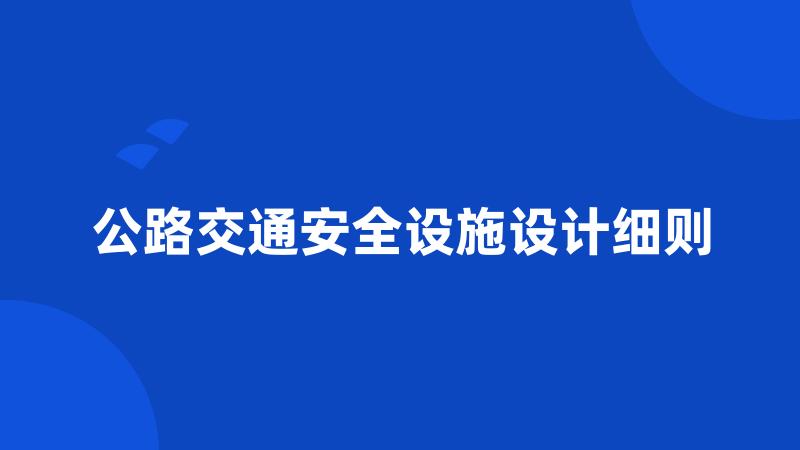 公路交通安全设施设计细则